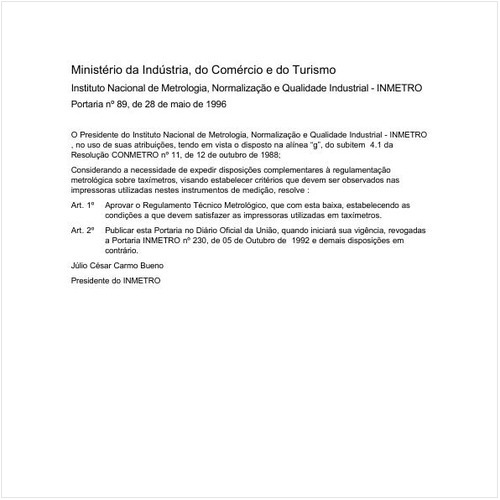 Ministério da Indústria, do Comércio e do Turismo

Instituto Nacional de Metrologia, Normalização e Qualidade Industrial - INMETRO

Portaria nº 89, de 28 de maio de 1996

O Presidente do Instituto Nacional de Metrologia, Normalização e Qualidade Industrial - INMETRO , no uso de suas atribuições, tendo em vista o disposto na alínea "g", do subitem 4.1 da Resolução CONMETRO nº 11, de 12 de outubro de 1988;

Considerando a necessidade de expedir disposições complementares à regulamentação metrológica sobre taxímetros, visando estabelecer critérios que devem ser observados nas impressoras utilizadas nestes instrumentos de medição, resolve :

Art. 1º Aprovar o Regulamento Técnico Metrológico, que com esta baixa, estabelecendo as condições a que devem satisfazer as impressoras utilizadas em taxímetros.

Art. 2º Publicar esta Portaria no Diário Oficial da União, quando iniciará sua vigência, revogadas a Portaria INMETRO nº 230, de 05 de Outubro de 1992 e demais disposições em contrário.

Júlio César Carmo Bueno

Presidente do INMETRO